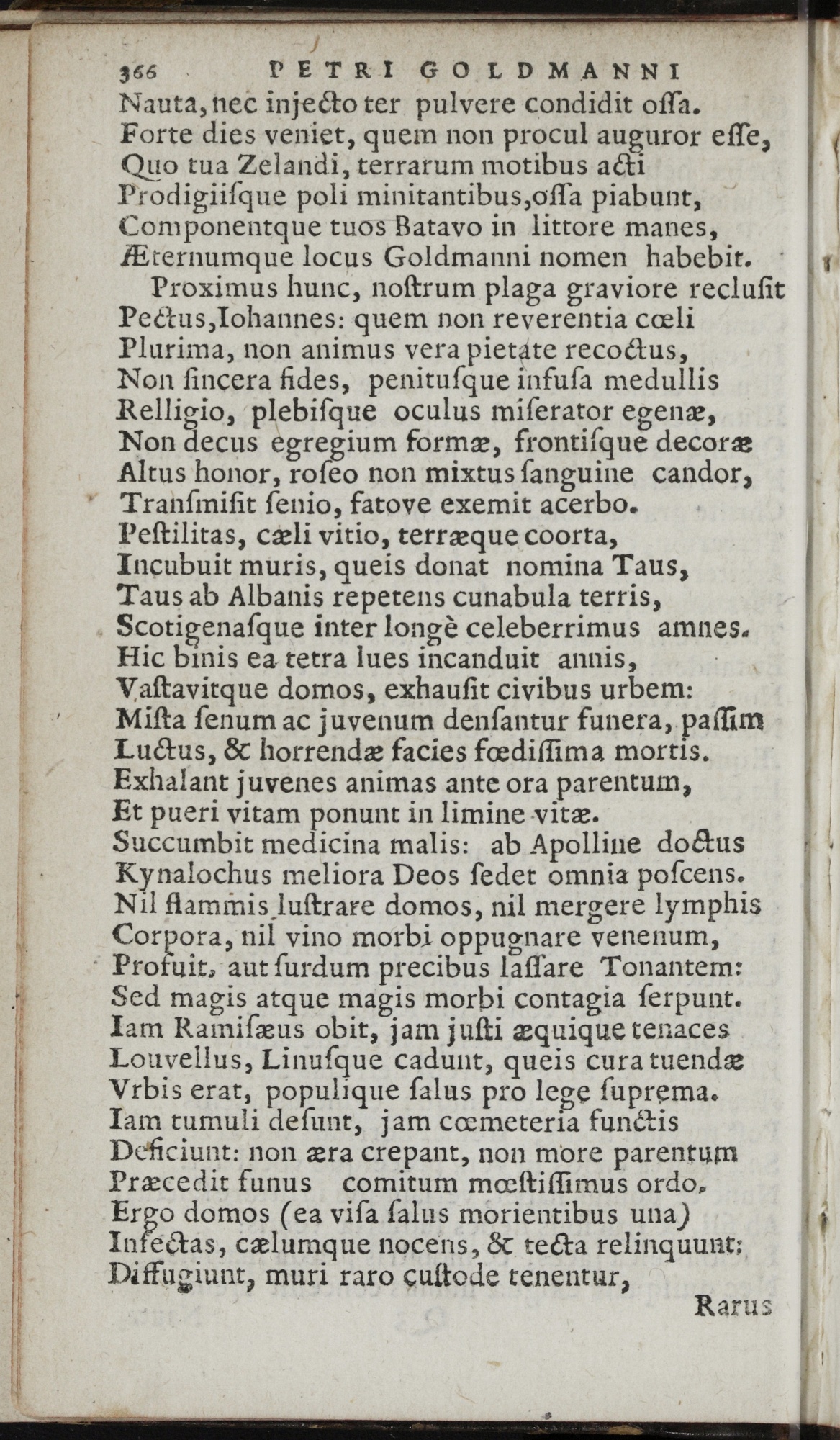 366 PETRI GOLDMANNI

Nauta, nec injecto ter pulvere condidit ossa.
Forte dies veniet, quem non procul auguror esse,
Quo tua Zelandi, terrarum motibus acti
Prodigiisque poli minitantibus, ossa piabunt,
Componentque tuos Batavo in littore manes,
Æternumque locus Goldmanni nomen habebit.

Proximus hunc, nostrum plaga graviore reclusit
Pectus, Iohannes: quem non reverentia cœli
Plurima, non animus vera pietate recoctus,
Non sincera fides, penitusque infusa medullis
Relligio, plebisque oculus miserator egenæ,
Non decus egregium formæ, frontisque decoræ
Altus honor, roseo non mixtus sanguine candor,
Transmisit senio, fatove exemit acerbo.
Pestilitas, cæli vitio, terræque coorta,
Incubuit muris, queis donat nomina Taus,
Taus ab Albanis repetens cunabula terris,
Scotigenasque inter longè celeberrimus amnes.
Hic binis ea tetra lues incanduit annis,
Vastavitque domos, exhausit civibus urbem:
Mista senum ac juvenum densantur funera, passim
Luctus, & horrendæ facies fœdissima mortis.
Exhalant juvenes animas ante ora parentum,
Et pueri vitam ponunt in limine vitæ.
Succumbit medicina malis: ab Apolline doctus
Kynalochus meliora Deos sedet omnia poscens.
Nil flammis lustrare domos, nil mergere lymphis
Corpora, nil vino morbi oppugnare venenum,
Profuit, aut surdum precibus lassare Tonantem:
Sed magis atque magis morbi contagia serpunt.
Iam Ramisæus obit, jam justi æquique tenaces
Louvellus, Linusque cadunt, queis cura tuendæ
Vrbis erat, populique salus pro lege suprema.
Iam tumuli desunt, jam cœmeteria functis
Deficiunt: non æra crepant, non more parentum
Præcedit funus comitum mœstissimus ordo.
Ergo domos (ea visa salus morientibus una)
Infectas, cælumque nocens, & tecta relinquunt:
Diffugiunt, muri raro custode tenentur,

Rarus